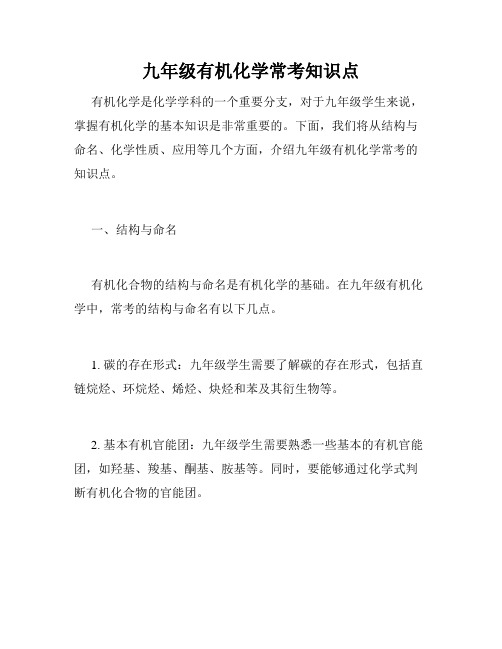 九年级有机化学常考知识点

有机化学是化学学科的一个重要分支，对于九年级学生来说，掌握有机化学的基本知识是非常重要的。下面，我们将从结构与命名、化学性质、应用等几个方面，介绍九年级有机化学常考的知识点。

一、结构与命名

有机化合物的结构与命名是有机化学的基础。在九年级有机化学中，常考的结构与命名有以下几点。

1. 碳的存在形式：九年级学生需要了解碳的存在形式，包括直链烷烃、环烷烃、烯烃、炔烃和苯及其衍生物等。

2. 基本有机官能团：九年级学生需要熟悉一些基本的有机官能团，如羟基、羧基、酮基、胺基等。同时，要能够通过化学式判断有机化合物的官能团。